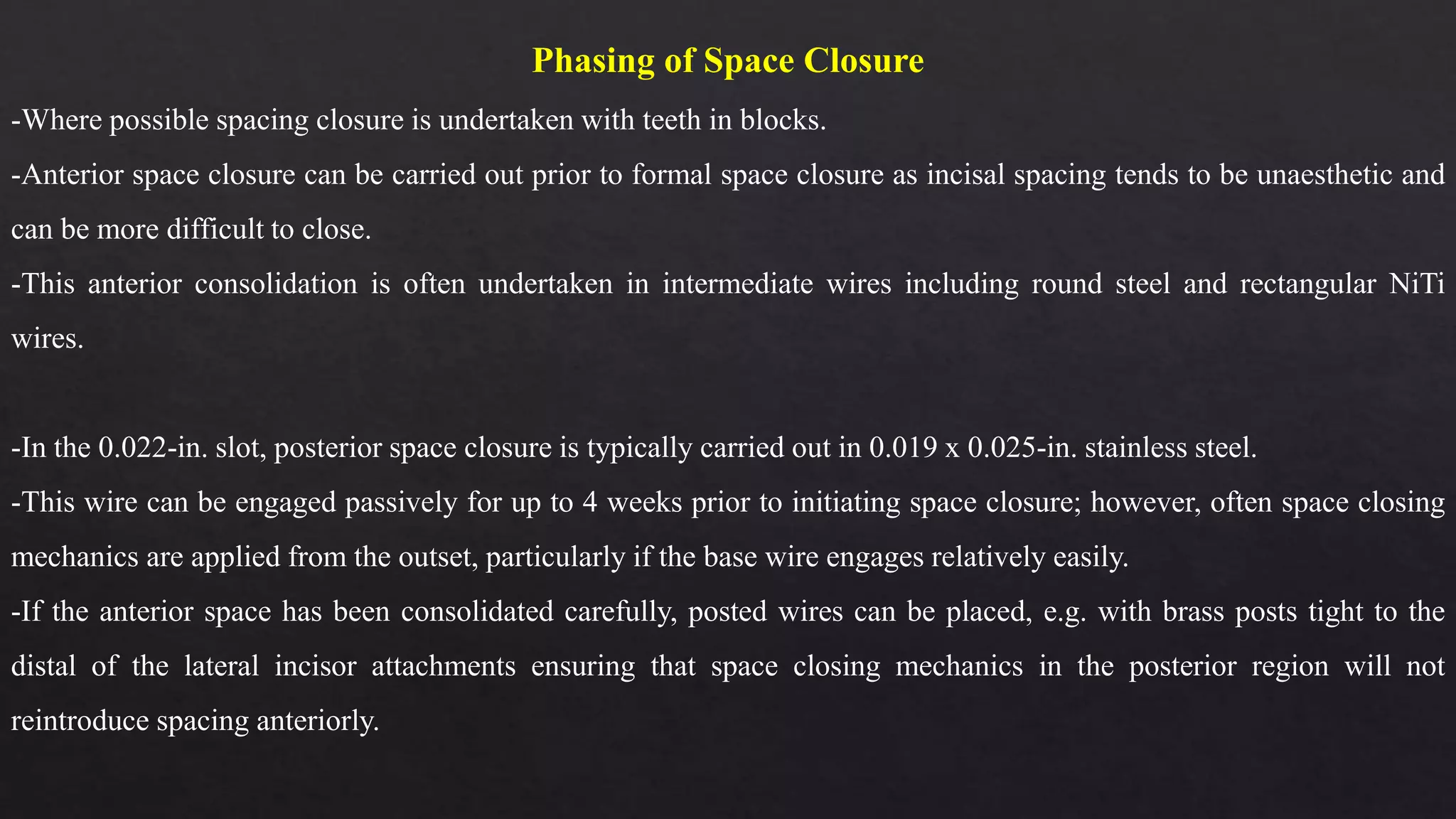 Phasing of Space Closure

-Where possible spacing closure is undertaken with teeth in blocks.

-Anterior space closure can be carried out prior to formal space closure as incisal spacing tends to be unaesthetic and can be more difficult to close.

-This anterior consolidation is often undertaken in intermediate wires including round steel and rectangular NiTi wires.

-In the 0.022-in. slot, posterior space closure is typically carried out in 0.019 x 0.025-in. stainless steel.

-This wire can be engaged passively for up to 4 weeks prior to initiating space closure; however, often space closing mechanics are applied from the outset, particularly if the base wire engages relatively easily.

-If the anterior space has been consolidated carefully, posted wires can be placed, e.g. with brass posts tight to the distal of the lateral incisor attachments ensuring that space closing mechanics in the posterior region will not reintroduce spacing anteriorly.